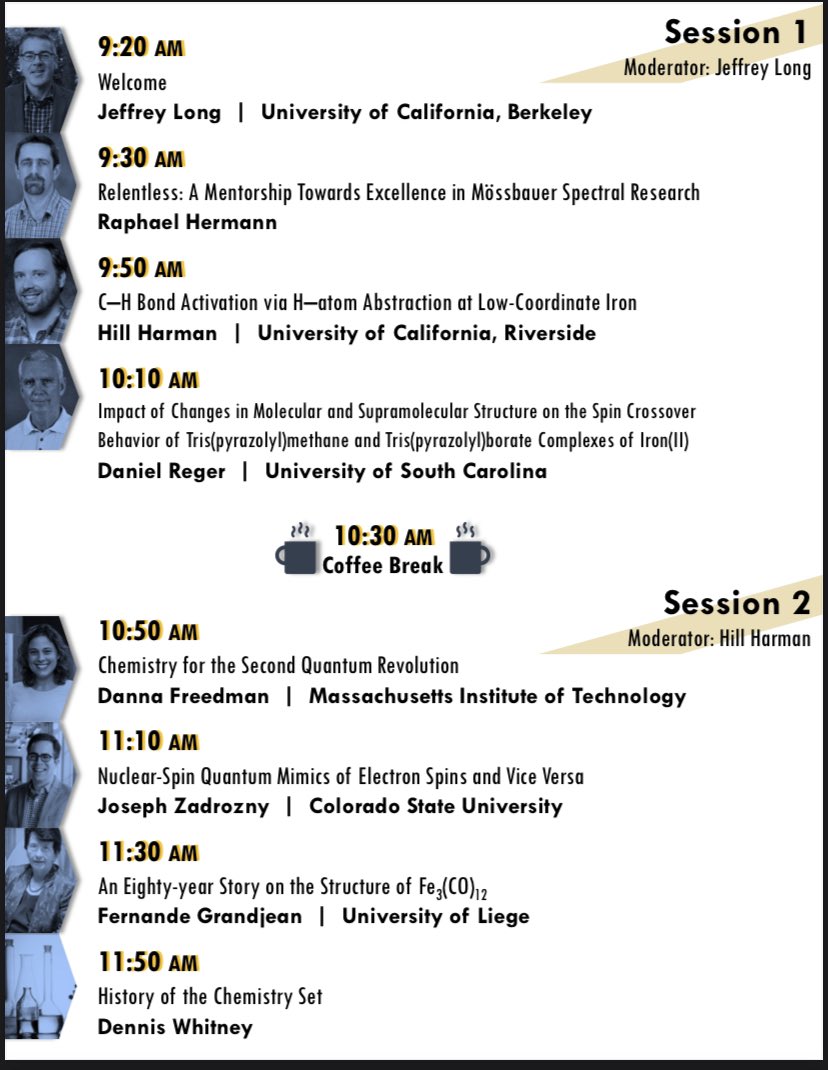 Session 1
Moderator: Jeffrey Long

9:20 AM
Welcome
Jeffrey Long | University of California, Berkeley

9:30 AM
Relentless: A Mentorship Towards Excellence in Mössbauer Spectral Research
Raphael Hermann

9:50 AM
C—H Bond Activation via H—atom Abstraction at Low-Coordinate Iron
Hill Harman | University of California, Riverside

10:10 AM
Impact of Changes in Molecular and Supramolecular Structure on the Spin Crossover Behavior of Tris(pyrazolyl)methane and Tris(pyrazolyl)borate Complexes of Iron(II)
Daniel Reger | University of South Carolina

10:30 AM
Coffee Break

Session 2
Moderator: Hill Harman

10:50 AM
Chemistry for the Second Quantum Revolution
Danna Freedman | Massachusetts Institute of Technology

11:10 AM
Nuclear-Spin Quantum Mimics of Electron Spins and Vice Versa
Joseph Zadrozny | Colorado State University

11:30 AM
An Eighty-year Story on the Structure of $Fe_3(CO)_{12}$
Fernande Grandjean | University of Liege

11:50 AM
History of the Chemistry Set
Dennis Whitney